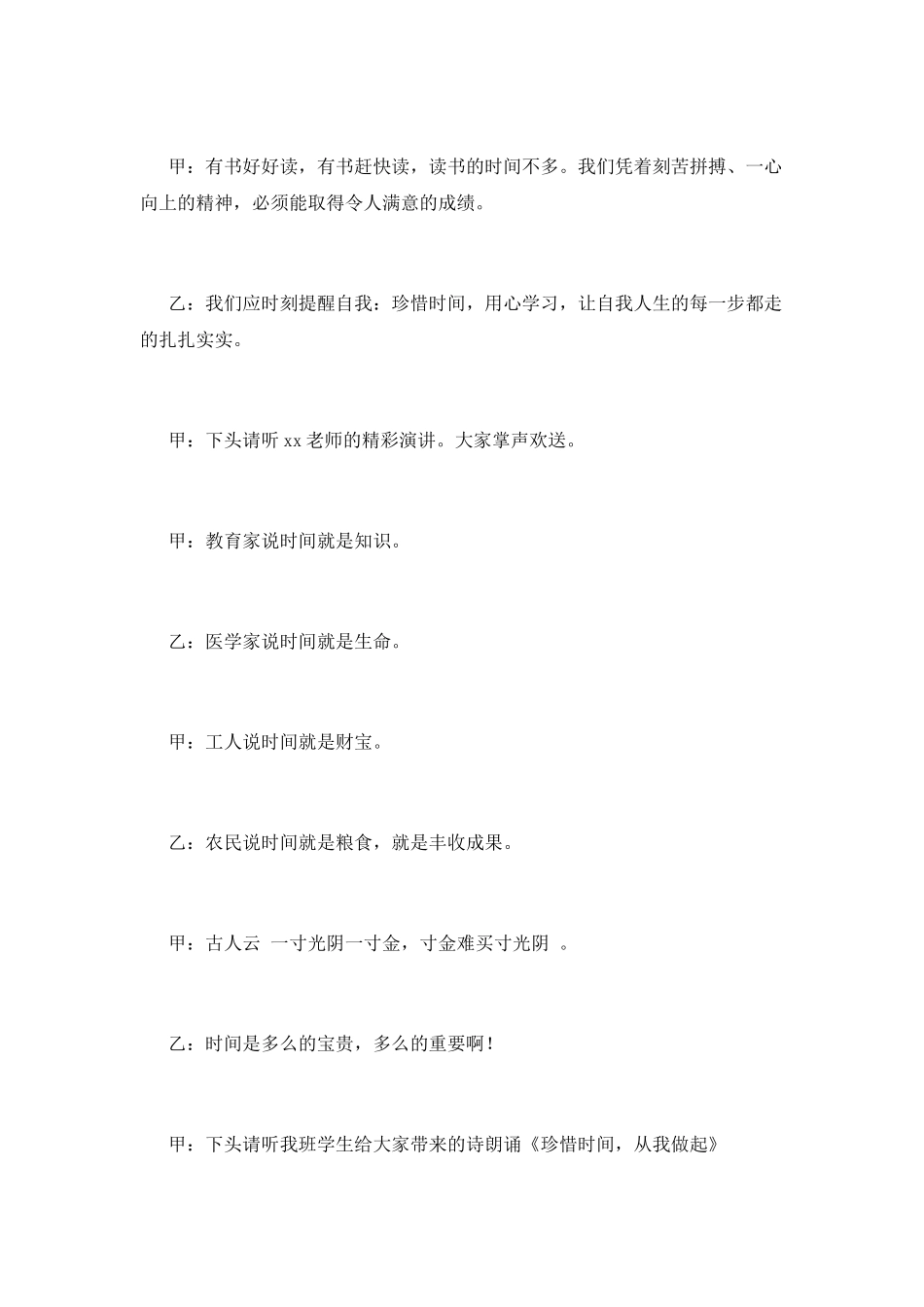 甲：有书好好读，有书赶快读，读书的时间不多。我们凭着刻苦拼搏、一心向上的精神，必须能取得令人满意的成绩。

乙：我们应时刻提醒自我：珍惜时间，用心学习，让自我人生的每一步都走的扎扎实实。

甲：下头请听 xx 老师的精彩演讲。大家掌声欢送。

甲：教育家说时间就是知识。

乙：医学家说时间就是生命。

甲：工人说时间就是财宝。

乙：农民说时间就是粮食，就是丰收成果。

甲：古人云 一寸光阴一寸金，寸金难买寸光阴 。

乙：时间是多么的宝贵，多么的重要啊！

甲：下头请听我班学生给大家带来的诗朗诵《珍惜时间，从我做起》